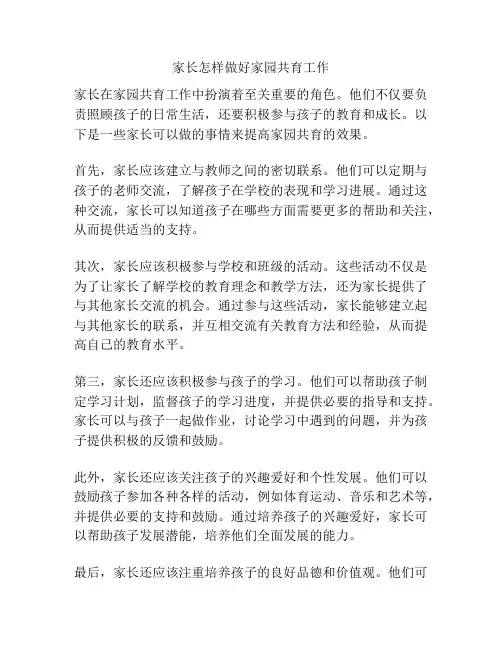 家长怎样做好家园共育工作

家长在家园共育工作中扮演着至关重要的角色。他们不仅要负责照顾孩子的日常生活，还要积极参与孩子的教育和成长。以下是一些家长可以做的事情来提高家园共育的效果。

首先，家长应该建立与教师之间的密切联系。他们可以定期与孩子的老师交流，了解孩子在学校的表现和学习进展。通过这种交流，家长可以知道孩子在哪些方面需要更多的帮助和关注，从而提供适当的支持。

其次，家长应该积极参与学校和班级的活动。这些活动不仅是为了让家长了解学校的教育理念和教学方法，还为家长提供了与其他家长交流的机会。通过参与这些活动，家长能够建立起与其他家长的联系，并互相交流有关教育方法和经验，从而提高自己的教育水平。

第三，家长还应该积极参与孩子的学习。他们可以帮助孩子制定学习计划，监督孩子的学习进度，并提供必要的指导和支持。家长可以与孩子一起做作业，讨论学习中遇到的问题，并为孩子提供积极的反馈和鼓励。

此外，家长还应该关注孩子的兴趣爱好和个性发展。他们可以鼓励孩子参加各种各样的活动，例如体育运动、音乐和艺术等，并提供必要的支持和鼓励。通过培养孩子的兴趣爱好，家长可以帮助孩子发展潜能，培养他们全面发展的能力。

最后，家长还应该注重培养孩子的良好品德和价值观。他们可